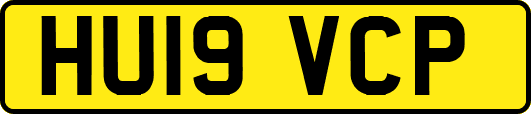 HU19 VCP